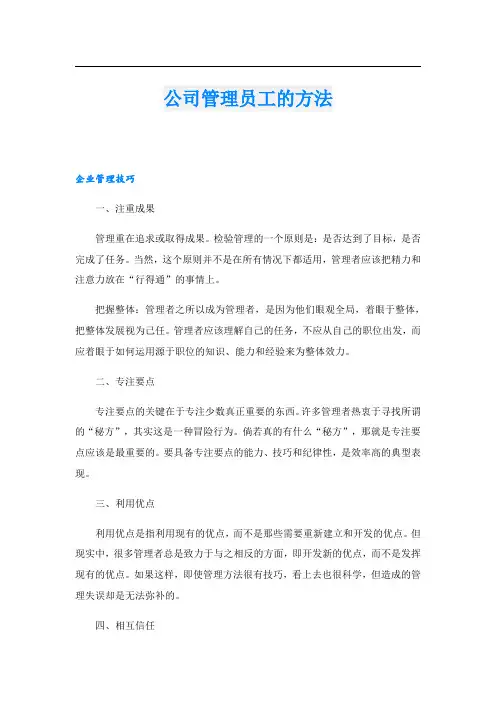 公司管理员工的方法

企业管理技巧

一、注重成果

管理重在追求或取得成果。检验管理的一个原则是：是否达到了目标，是否完成了任务。当然，这个原则并不是在所有情况下都适用，管理者应该把精力和注意力放在“行得通”的事情上。

把握整体：管理者之所以成为管理者，是因为他们眼观全局，着眼于整体，把整体发展视为己任。管理者应该理解自己的任务，不应从自己的职位出发，而应着眼于如何运用源于职位的知识、能力和经验来为整体效力。

二、专注要点

专注要点的关键在于专注少数真正重要的东西。许多管理者热衷于寻找所谓的“秘方”，其实这是一种冒险行为。倘若真的有什么“秘方”，那就是专注要点应该是最重要的。要具备专注要点的能力、技巧和纪律性，是效率高的典型表现。

三、利用优点

利用优点是指利用现有的优点，而不是那些需要重新建立和开发的优点。但现实中，很多管理者总是致力于与之相反的方面，即开发新的优点，而不是发挥现有的优点。如果这样，即使管理方法很有技巧，看上去也很科学，但造成的管理失误却是无法弥补的。

四、相互信任